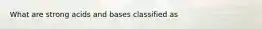 What are strong acids and bases classified as